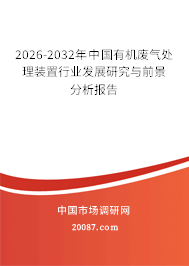 2026-2032年中国有机废气处理装置行业发展研究与前景分析报告

中国市场调研网

20087.com